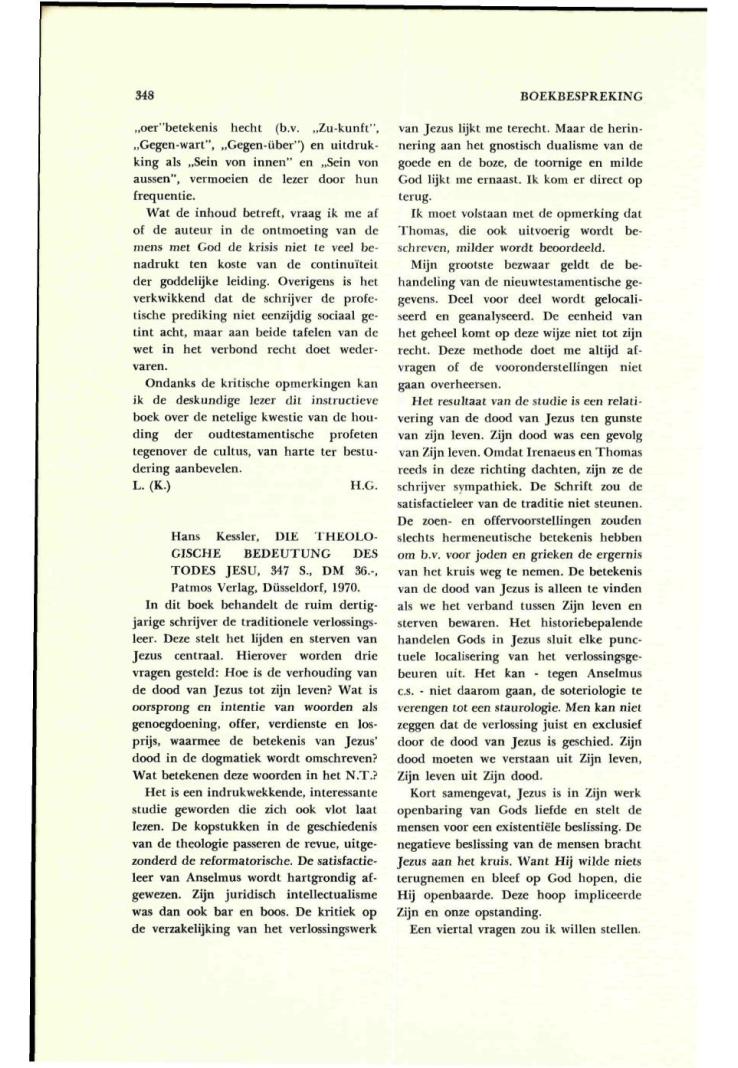 348 BOEKBESPREKING

„oer"betekenis hecht (b.v. „Zu-kunft", „Gegen-wart", „Gegen-über") en uitdrukking als „Sein von innen" en „Sein von aussen", vermoeien de lezer door hun frequentie.

Wat de inhoud betreft, vraag ik me af of de auteur in de ontmoeting van de mens met God de krisis niet te veel benadrukt ten koste van de continuïteit der goddelijke leiding. Overigens is het verkwikkend dat de schrijver de profetische prediking niet eenzijdig sociaal getint acht, maar aan beide tafelen van de wet in het verbond recht doet wedervaren.

Ondanks de kritische opmerkingen kan ik de deskundige lezer dit instructieve boek over de netelige kwestie van de houding der oudtestamentische profeten tegenover de cultus, van harte ter bestudering aanbevelen.

L. (K.) H.G.

Hans Kessler, DIE THEOLOGISCHE BEDEUTUNG DES TODES JESU, 347 S., DM 36.-, Patmos Verlag, Düsseldorf, 1970.

In dit boek behandelt de ruim dertigjarige schrijver de traditionele verlossingsleer. Deze stelt het lijden en sterven van Jezus centraal. Hierover worden drie vragen gesteld: Hoe is de verhouding van de dood van Jezus tot zijn leven? Wat is oorsprong en intentie van woorden als genoegdoening, offer, verdienste en losprijs, waarmee de betekenis van Jezus' dood in de dogmatiek wordt omschreven? Wat betekenen deze woorden in het N.T.?

Het is een indrukwekkende, interessante studie geworden die zich ook vlot laat lezen. De kopstukken in de geschiedenis van de theologie passeren de revue, uitgezonderd de reformatorische. De satisfactieleer van Anselmus wordt hartgrondig afgewezen. Zijn juridisch intellectualisme was dan ook bar en boos. De kritiek op de verzakelijking van het verlossingswerk van Jezus lijkt me terecht. Maar de herinnering aan het gnostisch dualisme van de goede en de boze, de toornige en milde God lijkt me ernaast. Ik kom er direct op terug.

Ik moet volstaan met de opmerking dat Thomas, die ook uitvoerig wordt beschreven, milder wordt beoordeeld.

Mijn grootste bezwaar geldt de behandeling van de nieuwtestamentische gegevens. Deel voor deel wordt gelocaliseerd en geanalyseerd. De eenheid van het geheel komt op deze wijze niet tot zijn recht. Deze methode doet me altijd afvragen of de vooronderstellingen niet gaan overheersen.

Het resultaat van de studie is een relativering van de dood van Jezus ten gunste van zijn leven. Zijn dood was een gevolg van Zijn leven. Omdat Irenaeus en Thomas reeds in deze richting dachten, zijn ze de schrijver sympathiek. De Schrift zou de satisfactieleer van de traditie niet steunen. De zoen- en offervoorstellingen zouden slechts hermeneutische betekenis hebben om b.v. voor joden en grieken de ergernis van het kruis weg te nemen. De betekenis van de dood van Jezus is alleen te vinden als we het verband tussen Zijn leven en sterven bewaren. Het historiebepalende handelen Gods in Jezus sluit elke punctuele localisering van het verlossingsgebeuren uit. Het kan - tegen Anselmus c.s. - niet daarom gaan, de soteriologie te verengen tot een staurologie. Men kan niet zeggen dat de verlossing juist en exclusief door de dood van Jezus is geschied. Zijn dood moeten we verstaan uit Zijn leven, Zijn leven uit Zijn dood.

Kort samengevat, Jezus is in Zijn werk openbaring van Gods liefde en stelt de mensen voor een existentiële beslissing. De negatieve beslissing van de mensen bracht Jezus aan het kruis. Want Hij wilde niets terugnemen en bleef op God hopen, die Hij openbaarde. Deze hoop impliceerde Zijn en onze opstanding.

Een viertal vragen zou ik willen stellen.